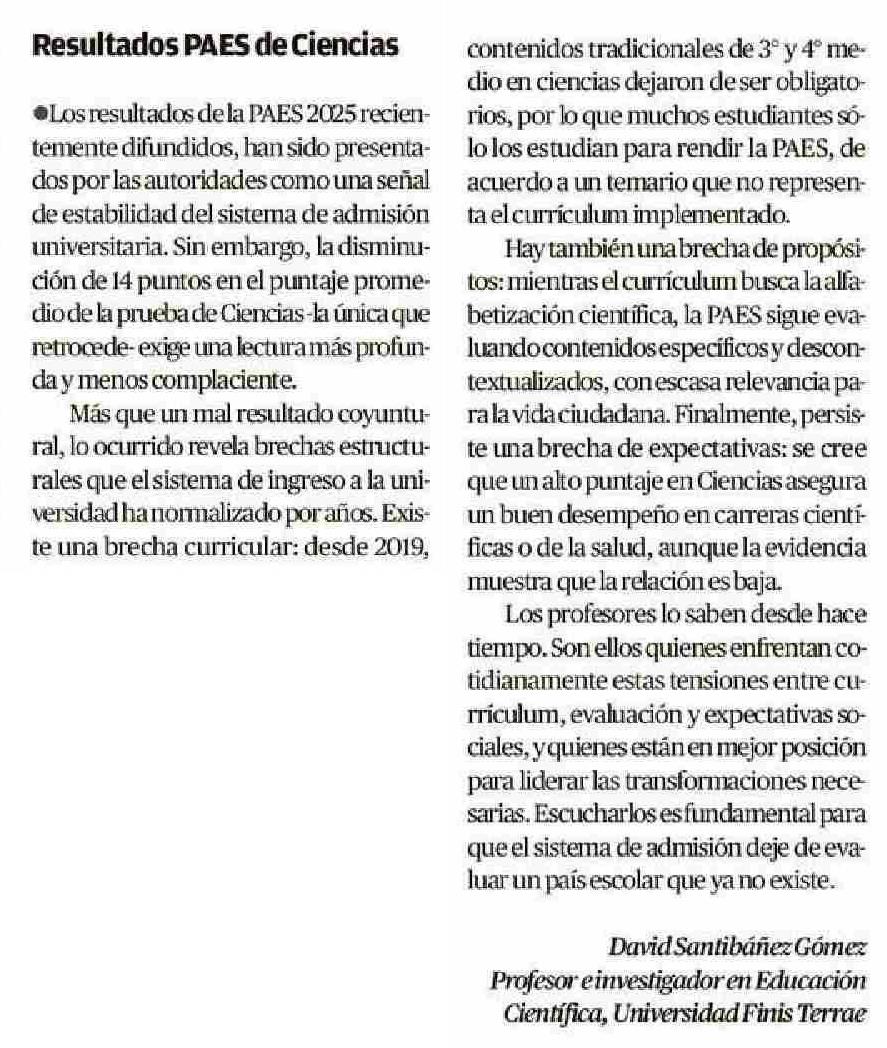 Resultados PAES de Ciencias

●Los resultados de la PAES 2025 recientemente difundidos, han sido presentados por las autoridades como una señal de estabilidad del sistema de admisión universitaria. Sin embargo, la disminución de 14 puntos en el puntaje promedio de la prueba de Ciencias -la única que retrocede- exige una lectura más profunda y menos complaciente.

Más que un mal resultado coyuntural, lo ocurrido revela brechas estructurales que el sistema de ingreso a la universidad ha normalizado por años. Existe una brecha curricular: desde 2019, contenidos tradicionales de 3° y 4° medio en ciencias dejaron de ser obligatorios, por lo que muchos estudiantes sólo los estudian para rendir la PAES, de acuerdo a un temario que no representa el currículum implementado.

Hay también una brecha de propósitos: mientras el currículum busca la alfabetización científica, la PAES sigue evaluando contenidos específicos y descontextualizados, con escasa relevancia para la vida ciudadana. Finalmente, persiste una brecha de expectativas: se cree que un alto puntaje en Ciencias asegura un buen desempeño en carreras científicas o de la salud, aunque la evidencia muestra que la relación es baja.

Los profesores lo saben desde hace tiempo. Son ellos quienes enfrentan cotidianamente estas tensiones entre currículum, evaluación y expectativas sociales, y quienes están en mejor posición para liderar las transformaciones necesarias. Escucharlos es fundamental para que el sistema de admisión deje de evaluar un país escolar que ya no existe.

David Santibáñez Gómez
Profesor e investigador en Educación Científica, Universidad Finis Terrae